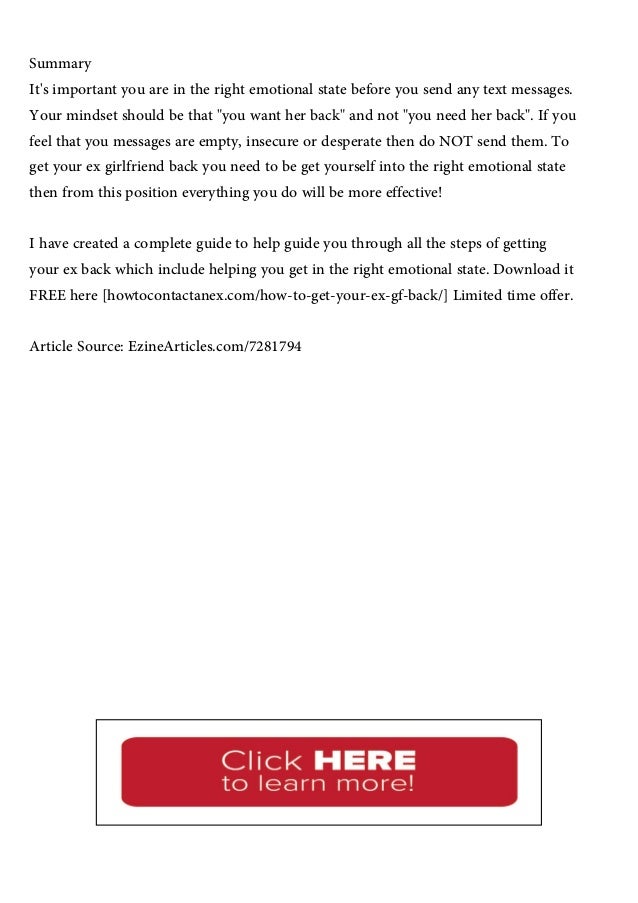 Summary
It's important you are in the right emotional state before you send any text messages. Your mindset should be that "you want her back" and not "you need her back". If you feel that you messages are empty, insecure or desperate then do NOT send them. To get your ex girlfriend back you need to be get yourself into the right emotional state then from this position everything you do will be more effective!

I have created a complete guide to help guide you through all the steps of getting your ex back which include helping you get in the right emotional state. Download it FREE here [howtocontactanex.com/how-to-get-your-ex-gf-back/] Limited time offer.

Article Source: EzineArticles.com/7281794

Click HERE
to learn more!